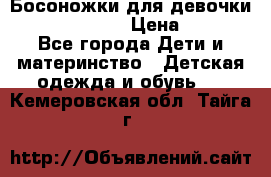 Босоножки для девочки
Цена
Все города Дети и материнство Детская одежда и обувь
Кемеровская обл Тайга г

http://Объявлений.сайт